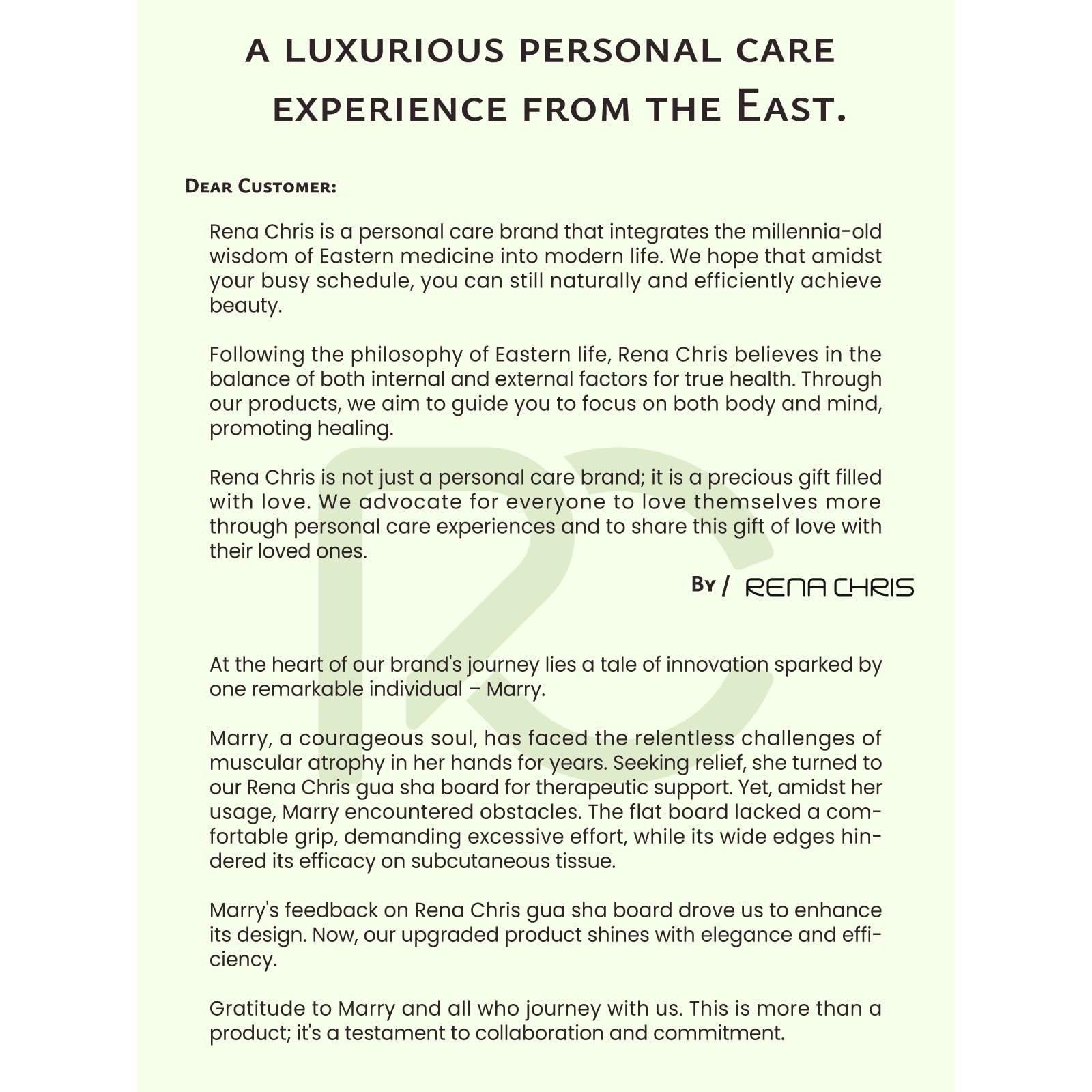 A LUXURIOUS PERSONAL CARE EXPERIENCE FROM THE EAST.

DEAR CUSTOMER:

Rena Chris is a personal care brand that integrates the millennia-old wisdom of Eastern medicine into modern life. We hope that amidst your busy schedule, you can still naturally and efficiently achieve beauty.

Following the philosophy of Eastern life, Rena Chris believes in the balance of both internal and external factors for true health. Through our products, we aim to guide you to focus on both body and mind, promoting healing.

Rena Chris is not just a personal care brand; it is a precious gift filled with love. We advocate for everyone to love themselves more through personal care experiences and to share this gift of love with their loved ones.

BY / RENA CHRIS

At the heart of our brand's journey lies a tale of innovation sparked by one remarkable individual – Marry.

Marry, a courageous soul, has faced the relentless challenges of muscular atrophy in her hands for years. Seeking relief, she turned to our Rena Chris gua sha board for therapeutic support. Yet, amidst her usage, Marry encountered obstacles. The flat board lacked a comfortable grip, demanding excessive effort, while its wide edges hindered its efficacy on subcutaneous tissue.

Marry's feedback on Rena Chris gua sha board drove us to enhance its design. Now, our upgraded product shines with elegance and efficiency.

Gratitude to Marry and all who journey with us. This is more than a product; it's a testament to collaboration and commitment.